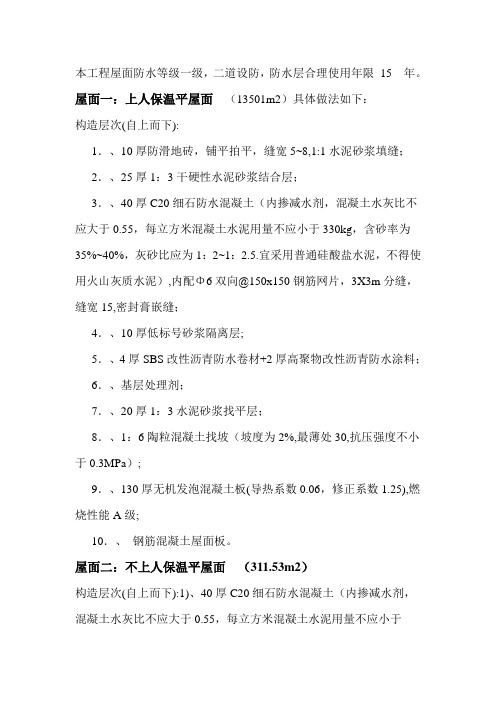 本工程屋面防水等级一级，二道设防，防水层合理使用年限 15 年。

屋面一：上人保温平屋面 （13501m2）具体做法如下：

构造层次(自上而下):

1．、10 厚防滑地砖，铺平拍平，缝宽 5~8,1:1 水泥砂浆填缝；

2．、25 厚 1：3 干硬性水泥砂浆结合层；

3．、40 厚 C20 细石防水混凝土（内掺减水剂，混凝土水灰比不应大于 0.55，每立方米混凝土水泥用量不应小于 330kg，含砂率为 35%~40%，灰砂比应为 1：2~1：2.5.宜采用普通硅酸盐水泥，不得使用火山灰质水泥）,内配Φ6 双向@150x150 钢筋网片，3X3m 分缝，缝宽 15,密封膏嵌缝；

4．、10 厚低标号砂浆隔离层;

5．、4 厚 SBS 改性沥青防水卷材+2 厚高聚物改性沥青防水涂料；

6．、基层处理剂；

7．、20 厚 1：3 水泥砂浆找平层；

8．、1：6 陶粒混凝土找坡（坡度为 2%,最薄处 30,抗压强度不小于 0.3MPa）;

9．、130 厚无机发泡混凝土板(导热系数 0.06，修正系数 1.25),燃烧性能 A 级;

10．、 钢筋混凝土屋面板。

屋面二：不上人保温平屋面 （311.53m2）

构造层次(自上而下):1)、40 厚 C20 细石防水混凝土（内掺减水剂，混凝土水灰比不应大于 0.55，每立方米混凝土水泥用量不应小于